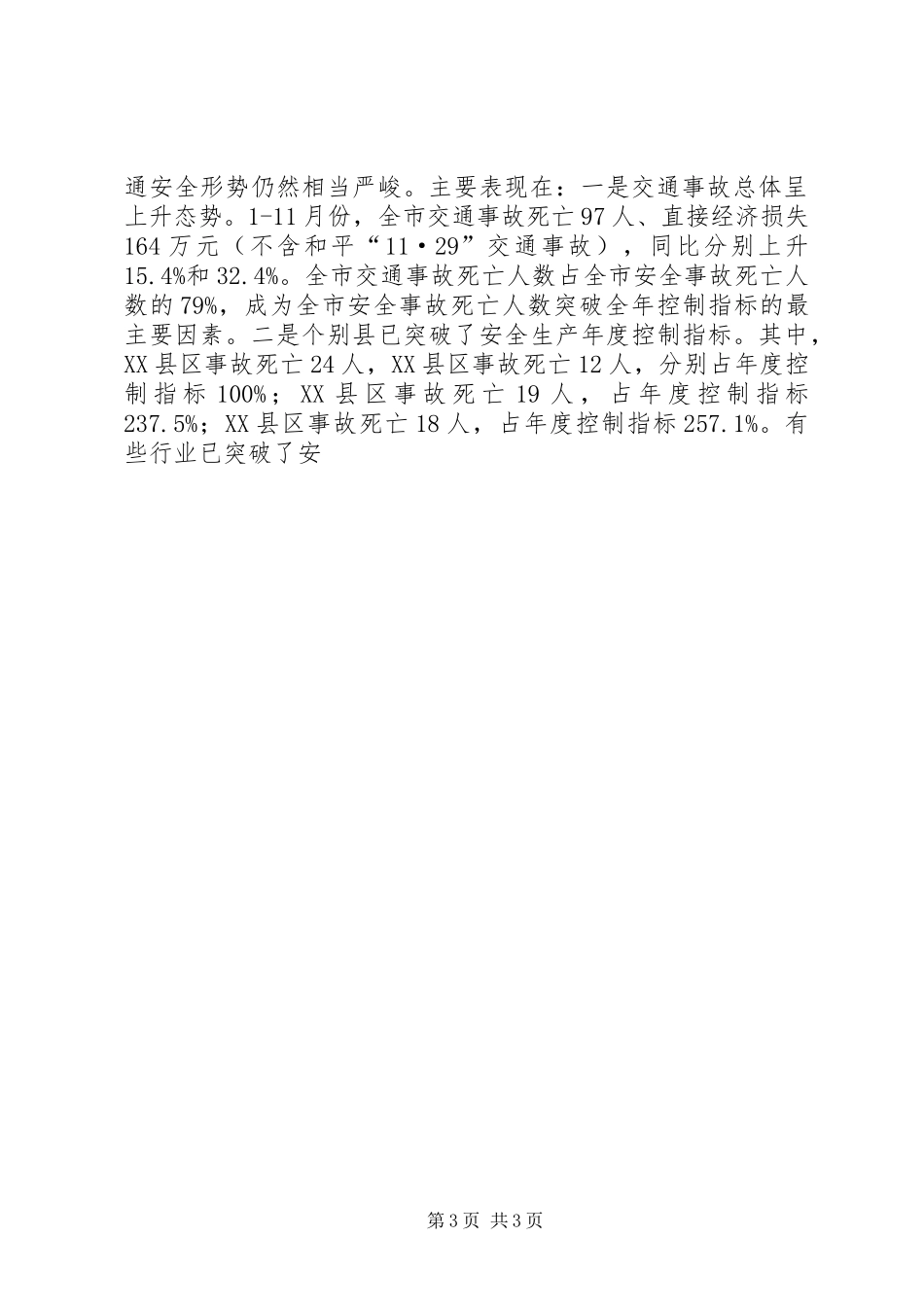 通安全形势仍然相当严峻。主要表现在：一是交通事故总体呈上升态势。1-11月份，全市交通事故死亡97人、直接经济损失164万元（不含和平“11·29”交通事故），同比分别上升15.4%和32.4%。全市交通事故死亡人数占全市安全事故死亡人数的79%，成为全市安全事故死亡人数突破全年控制指标的最主要因素。二是个别县已突破了安全生产年度控制指标。其中，XX县区事故死亡24人，XX县区事故死亡12人，分别占年度控制指标100%；XX县区事故死亡19人，占年度控制指标237.5%；XX县区事故死亡18人，占年度控制指标257.1%。有些行业已突破了安

第3页 共3页